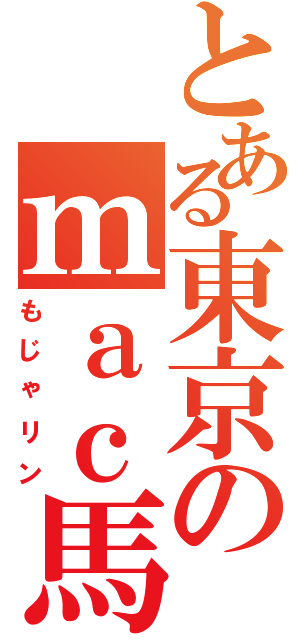 とある東京のｍａｃ馬

もじゃリン